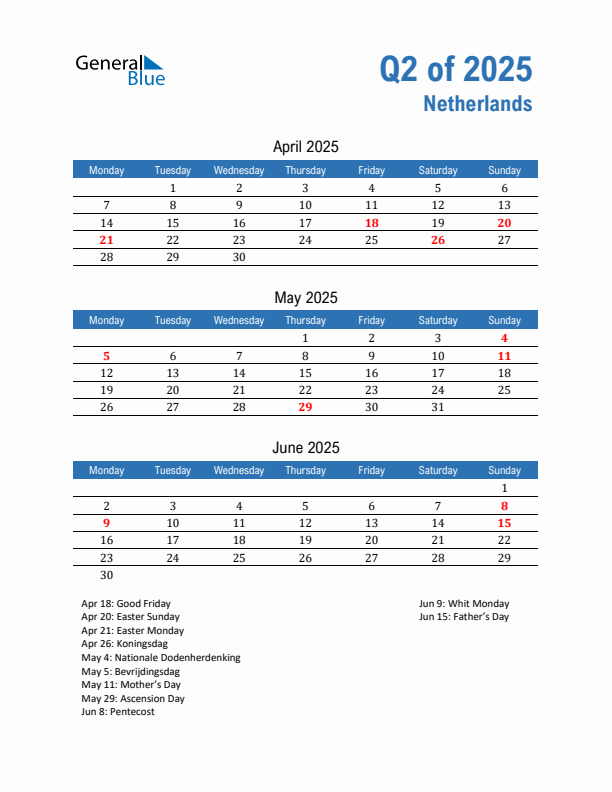 General Blue

Q2 of 2025
Netherlands

April 2025

| Monday | Tuesday | Wednesday | Thursday | Friday | Saturday | Sunday |
|---|---|---|---|---|---|---|
| | 1 | 2 | 3 | 4 | 5 | 6 |
| 7 | 8 | 9 | 10 | 11 | 12 | 13 |
| 14 | 15 | 16 | 17 | 18 | 19 | 20 |
| 21 | 22 | 23 | 24 | 25 | 26 | 27 |
| 28 | 29 | 30 | | | | |

May 2025

| Monday | Tuesday | Wednesday | Thursday | Friday | Saturday | Sunday |
|---|---|---|---|---|---|---|
| | | | 1 | 2 | 3 | 4 |
| 5 | 6 | 7 | 8 | 9 | 10 | 11 |
| 12 | 13 | 14 | 15 | 16 | 17 | 18 |
| 19 | 20 | 21 | 22 | 23 | 24 | 25 |
| 26 | 27 | 28 | 29 | 30 | 31 | |

June 2025

| Monday | Tuesday | Wednesday | Thursday | Friday | Saturday | Sunday |
|---|---|---|---|---|---|---|
| | | | | | | 1 |
| 2 | 3 | 4 | 5 | 6 | 7 | 8 |
| 9 | 10 | 11 | 12 | 13 | 14 | 15 |
| 16 | 17 | 18 | 19 | 20 | 21 | 22 |
| 23 | 24 | 25 | 26 | 27 | 28 | 29 |
| 30 | | | | | | |

Apr 18: Good Friday
Apr 20: Easter Sunday
Apr 21: Easter Monday
Apr 26: Koningsdag
May 4: Nationale Dodenherdenking
May 5: Bevrijdingsdag
May 11: Mother's Day
May 29: Ascension Day
Jun 8: Pentecost

Jun 9: Whit Monday
Jun 15: Father's Day